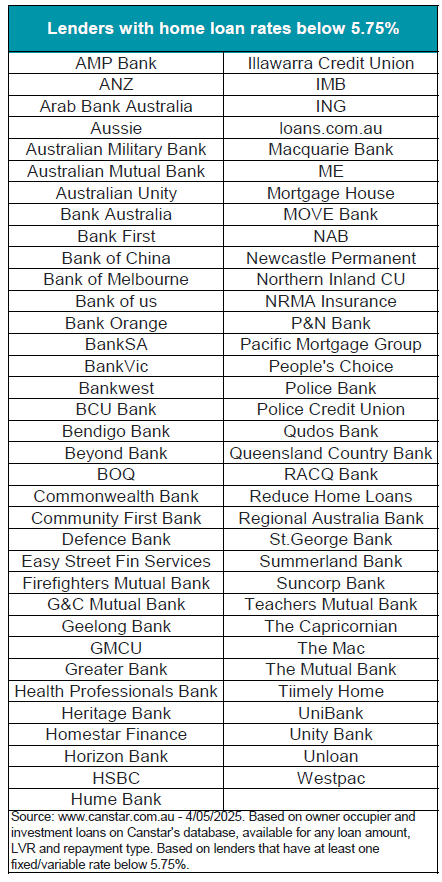 | Lenders with home loan rates below 5.75% | |
|---|---|
| AMP Bank | Illawarra Credit Union |
| ANZ | IMB |
| Arab Bank Australia | ING |
| Aussie | loans.com.au |
| Australian Military Bank | Macquarie Bank |
| Australian Mutual Bank | ME |
| Australian Unity | Mortgage House |
| Bank Australia | MOVE Bank |
| Bank First | NAB |
| Bank of China | Newcastle Permanent |
| Bank of Melbourne | Northern Inland CU |
| Bank of us | NRMA Insurance |
| Bank Orange | P&N Bank |
| BankSA | Pacific Mortgage Group |
| BankVic | People's Choice |
| Bankwest | Police Bank |
| BCU Bank | Police Credit Union |
| Bendigo Bank | Qudos Bank |
| Beyond Bank | Queensland Country Bank |
| BOQ | RACQ Bank |
| Commonwealth Bank | Reduce Home Loans |
| Community First Bank | Regional Australia Bank |
| Defence Bank | St.George Bank |
| Easy Street Fin Services | Summerland Bank |
| Firefighters Mutual Bank | Suncorp Bank |
| G&C Mutual Bank | Teachers Mutual Bank |
| Geelong Bank | The Capricornian |
| GMCU | The Mac |
| Greater Bank | The Mutual Bank |
| Health Professionals Bank | Tiimely Home |
| Heritage Bank | UniBank |
| Homestar Finance | Unity Bank |
| Horizon Bank | Unloan |
| HSBC | Westpac |
| Hume Bank | |

Source: www.canstar.com.au - 4/05/2025. Based on owner occupier and investment loans on Canstar's database, available for any loan amount, LVR and repayment type. Based on lenders that have at least one fixed/variable rate below 5.75%.